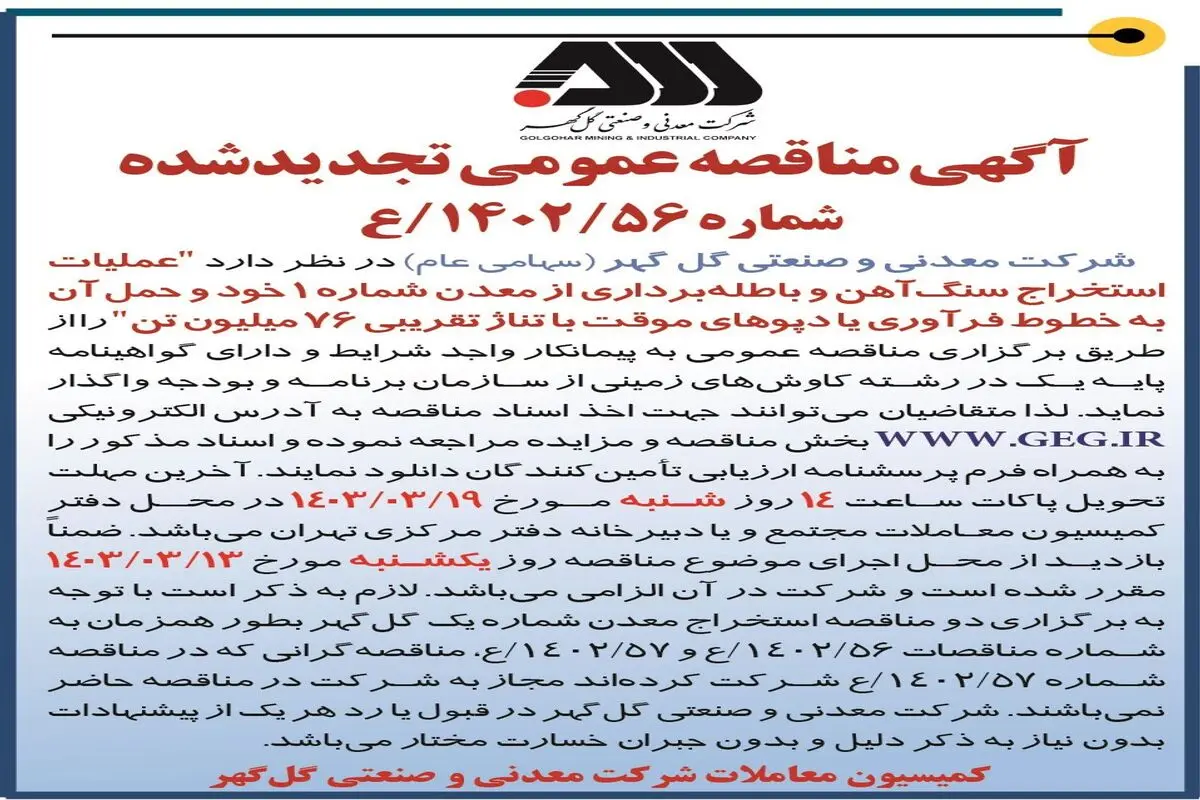 شرکت معدنی و صنعتی گل گهر
GOLGOHAR MINING & INDUSTRIAL COMPANY

آگهی مناقصه عمومی تجدیدشده
شماره ۱۴۰۲/۵۶/ع

شرکت معدنی و صنعتی گل گهر (سهامی عام) در نظر دارد "عملیات استخراج سنگ‌آهن و باطله‌برداری از معدن شماره ۱ خود و حمل آن به خطوط فرآوری یا دپوهای موقت با تناژ تقریبی ۷۶ میلیون تن" را از طریق برگزاری مناقصه عمومی به پیمانکار واجد شرایط و دارای گواهینامه پایه یک در رشته کاوش‌های زمینی از سازمان برنامه و بودجه واگذار نماید. لذا متقاضیان می‌توانند جهت اخذ اسناد مناقصه به آدرس الکترونیکی WWW.GEG.IR بخش مناقصه و مزایده مراجعه نموده و اسناد مذکور را به همراه فرم پرسشنامه ارزیابی تأمین کنندگان دانلود نمایند. آخرین مهلت تحویل پاکات ساعت ۱۴ روز شنبه مورخ ۱۴۰۳/۰۳/۱۹ در محل دفتر کمیسیون معاملات مجتمع و یا دبیرخانه دفتر مرکزی تهران می‌باشد. ضمناً بازدید از محل اجرای موضوع مناقصه روز یکشنبه مورخ ۱۴۰۳/۰۳/۱۳ مقرر شده است و شرکت در آن الزامی می‌باشد. لازم به ذکر است با توجه به برگزاری دو مناقصه استخراج معدن شماره یک گل گهر بطور همزمان به شماره مناقصات ۱۴۰۲/۵۶/ع و ۱۴۰۲/۵۷/ع. مناقصه‌گرانی که در مناقصه شماره ۱۴۰۲/۵۷/ع شرکت کرده‌اند مجاز به شرکت در مناقصه حاضر نمی‌باشند. شرکت معدنی و صنعتی گل گهر در قبول یا رد هر یک از پیشنهادات بدون نیاز به ذکر دلیل و بدون جبران خسارت مختار می‌باشد.

کمیسیون معاملات شرکت معدنی و صنعتی گل‌گهر